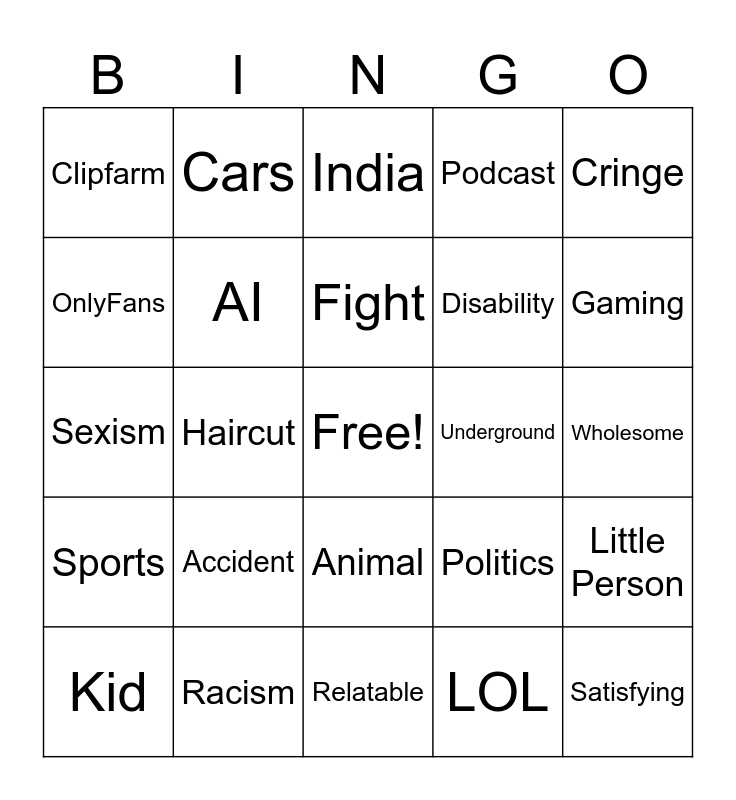 | B | I | N | G | O |
|---|---|---|---|---|
| Clipfarm | Cars | India | Podcast | Cringe |
| OnlyFans | AI | Fight | Disability | Gaming |
| Sexism | Haircut | Free! | Underground | Wholesome |
| Sports | Accident | Animal | Politics | Little Person |
| Kid | Racism | Relatable | LOL | Satisfying |